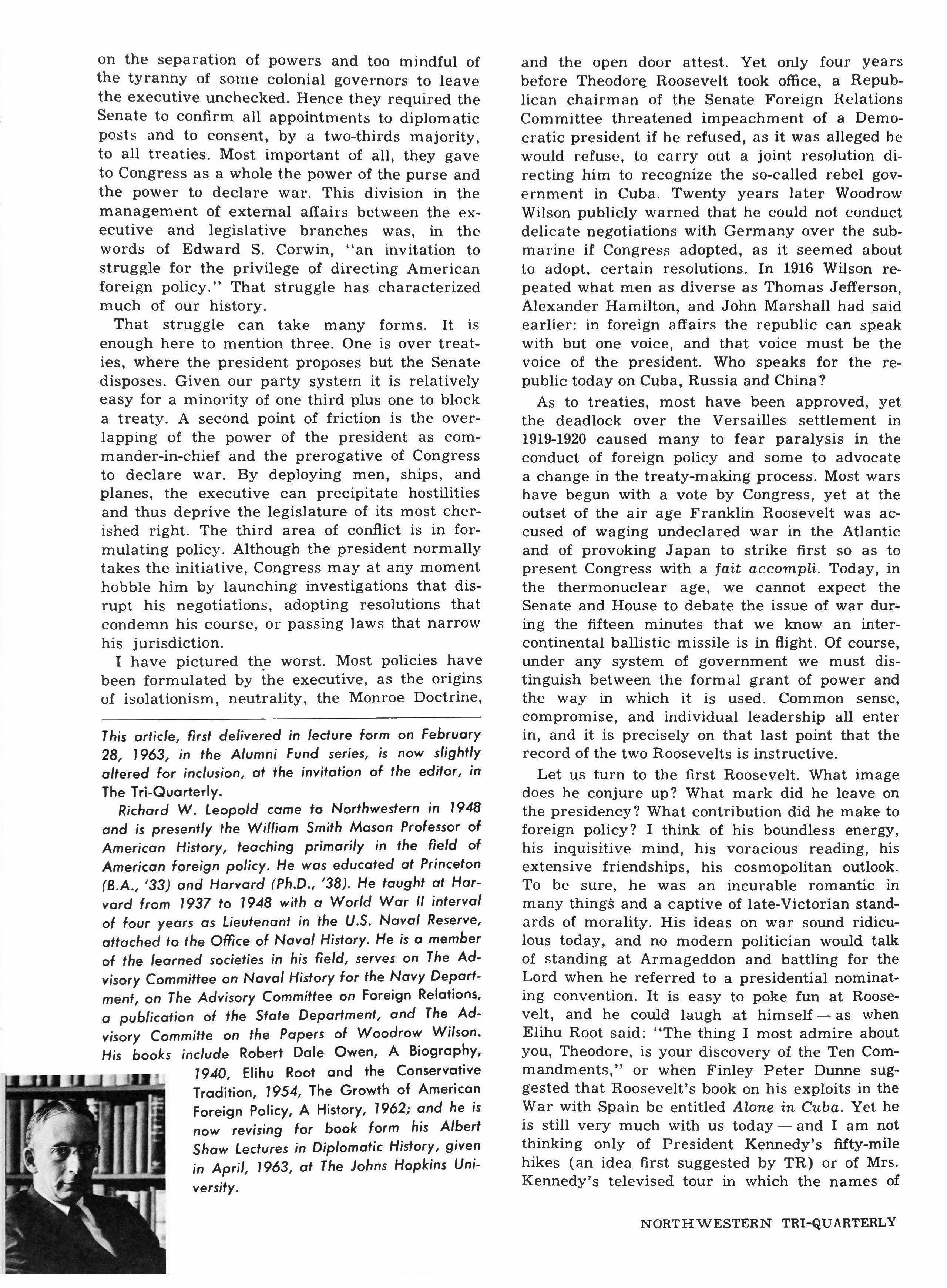 on the separation of powers and too mindful of the tyranny of some colonial governors to leave the executive unchecked. Hence they required the Senate to confirm all appointments to diplomatic posts and to consent, by a two-thirds majority, to all treaties. Most important of all, they gave to Congress as a whole the power of the purse and the power to declare war. This division in the management of external affairs between the executive and legislative branches was, in the words of Edward S. Corwin, "an invitation to struggle for the privilege of directing American foreign policy." That struggle has characterized much of our history.

That struggle can take many forms. It is enough here to mention three. One is over treaties, where the president proposes but the Senate disposes. Given our party system it is relatively easy for a minority of one third plus one to block a treaty. A second point of friction is the overlapping of the power of the president as commander-in-chief and the prerogative of Congress to declare war. By deploying men, ships, and planes, the executive can precipitate hostilities and thus deprive the legislature of its most cherished right. The third area of conflict is in formulating policy. Although the president normally takes the initiative, Congress may at any moment hobble him by launching investigations that disrupt his negotiations, adopting resolutions that condemn his course, or passing laws that narrow his jurisdiction.

I have pictured the worst. Most policies have been formulated by the executive, as the origins of isolationism, neutrality, the Monroe Doctrine,

This article, first delivered in lecture form on February 28, 1963, in the Alumni Fund series, is now slightly altered for inclusion, at the invitation of the editor, in The Tri-Quarterly.

Richard W. Leopold came to Northwestern in 1948 and is presently the William Smith Mason Professor of American History, teaching primarily in the field of American foreign policy. He was educated at Princeton (B.A., '33) and Harvard (Ph.D., '38). He taught at Harvard from 1937 to 1948 with a World War II interval of four years as Lieutenant in the U.S. Naval Reserve, attached to the Office of Naval History. He is a member of the learned societies in his field, serves on The Advisory Committee on Naval History for the Navy Department, on The Advisory Committee on Foreign Relations, a publication of the State Department, and The Advisory Committe on the Papers of Woodrow Wilson. His books include Robert Dale Owen, A Biography, 1940, Elihu Root and the Conservative Tradition, 1954, The Growth of American Foreign Policy, A History, 1962; and he is now revising for book form his Albert Shaw Lectures in Diplomatic History, given in April, 1963, at The Johns Hopkins University.

and the open door attest. Yet only four years before Theodore Roosevelt took office, a Republican chairman of the Senate Foreign Relations Committee threatened impeachment of a Democratic president if he refused, as it was alleged he would refuse, to carry out a joint resolution directing him to recognize the so-called rebel government in Cuba. Twenty years later Woodrow Wilson publicly warned that he could not conduct delicate negotiations with Germany over the submarine if Congress adopted, as it seemed about to adopt, certain resolutions. In 1916 Wilson repeated what men as diverse as Thomas Jefferson, Alexander Hamilton, and John Marshall had said earlier: in foreign affairs the republic can speak with but one voice, and that voice must be the voice of the president. Who speaks for the republic today on Cuba, Russia and China?

As to treaties, most have been approved, yet the deadlock over the Versailles settlement in 1919-1920 caused many to fear paralysis in the conduct of foreign policy and some to advocate a change in the treaty-making process. Most wars have begun with a vote by Congress, yet at the outset of the air age Franklin Roosevelt was accused of waging undeclared war in the Atlantic and of provoking Japan to strike first so as to present Congress with a fait accompli. Today, in the thermonuclear age, we cannot expect the Senate and House to debate the issue of war during the fifteen minutes that we know an intercontinental ballistic missile is in flight. Of course, under any system of government we must distinguish between the formal grant of power and the way in which it is used. Common sense, compromise, and individual leadership all enter in, and it is precisely on that last point that the record of the two Roosevelts is instructive.

Let us turn to the first Roosevelt. What image does he conjure up? What mark did he leave on the presidency? What contribution did he make to foreign policy? I think of his boundless energy, his inquisitive mind, his voracious reading, his extensive friendships, his cosmopolitan outlook. To be sure, he was an incurable romantic in many things and a captive of late-Victorian standards of morality. His ideas on war sound ridiculous today, and no modern politician would talk of standing at Armageddon and battling for the Lord when he referred to a presidential nominating convention. It is easy to poke fun at Roosevelt, and he could laugh at himself — as when Elihu Root said: "The thing I most admire about you, Theodore, is your discovery of the Ten Commandments," or when Finley Peter Dunne suggested that Roosevelt's book on his exploits in the War with Spain be entitled Alone in Cuba. Yet he is still very much with us today — and I am not thinking only of President Kennedy's fifty-mile hikes (an idea first suggested by TR) or of Mrs. Kennedy's televised tour in which the names of

NORTHWESTERN TRI-QUARTERLY